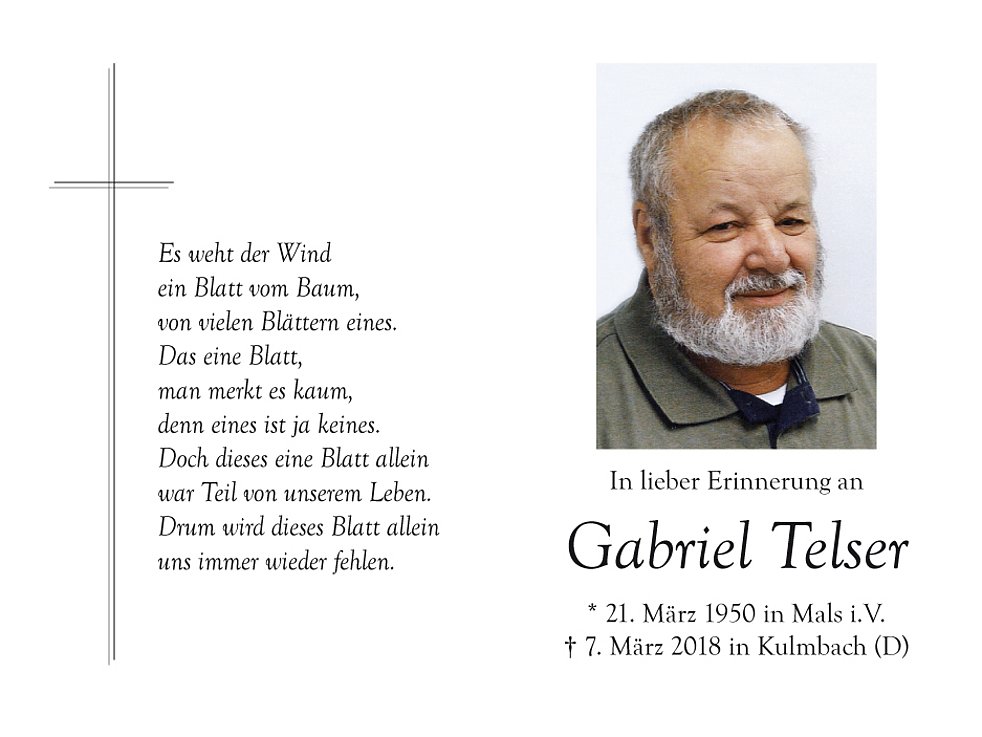 Es weht der Wind
ein Blatt vom Baum,
von vielen Blättern eines.
Das eine Blatt,
man merkt es kaum,
denn eines ist ja keines.
Doch dieses eine Blatt allein
war Teil von unserem Leben.
Drum wird dieses Blatt allein
uns immer wieder fehlen.

In lieber Erinnerung an

Gabriel Telser

* 21. März 1950 in Mals i.V.
† 7. März 2018 in Kulmbach (D)